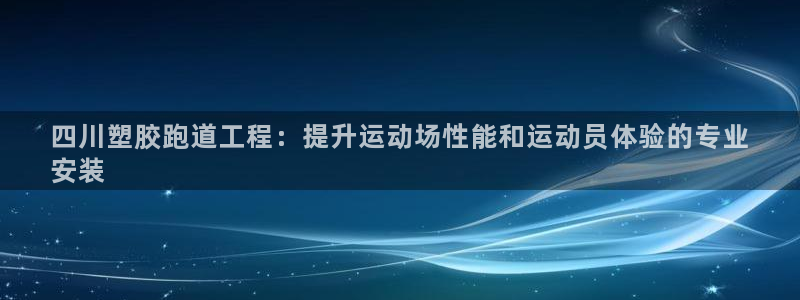 四川塑胶跑道工程：提升运动场性能和运动员体验的专业安装